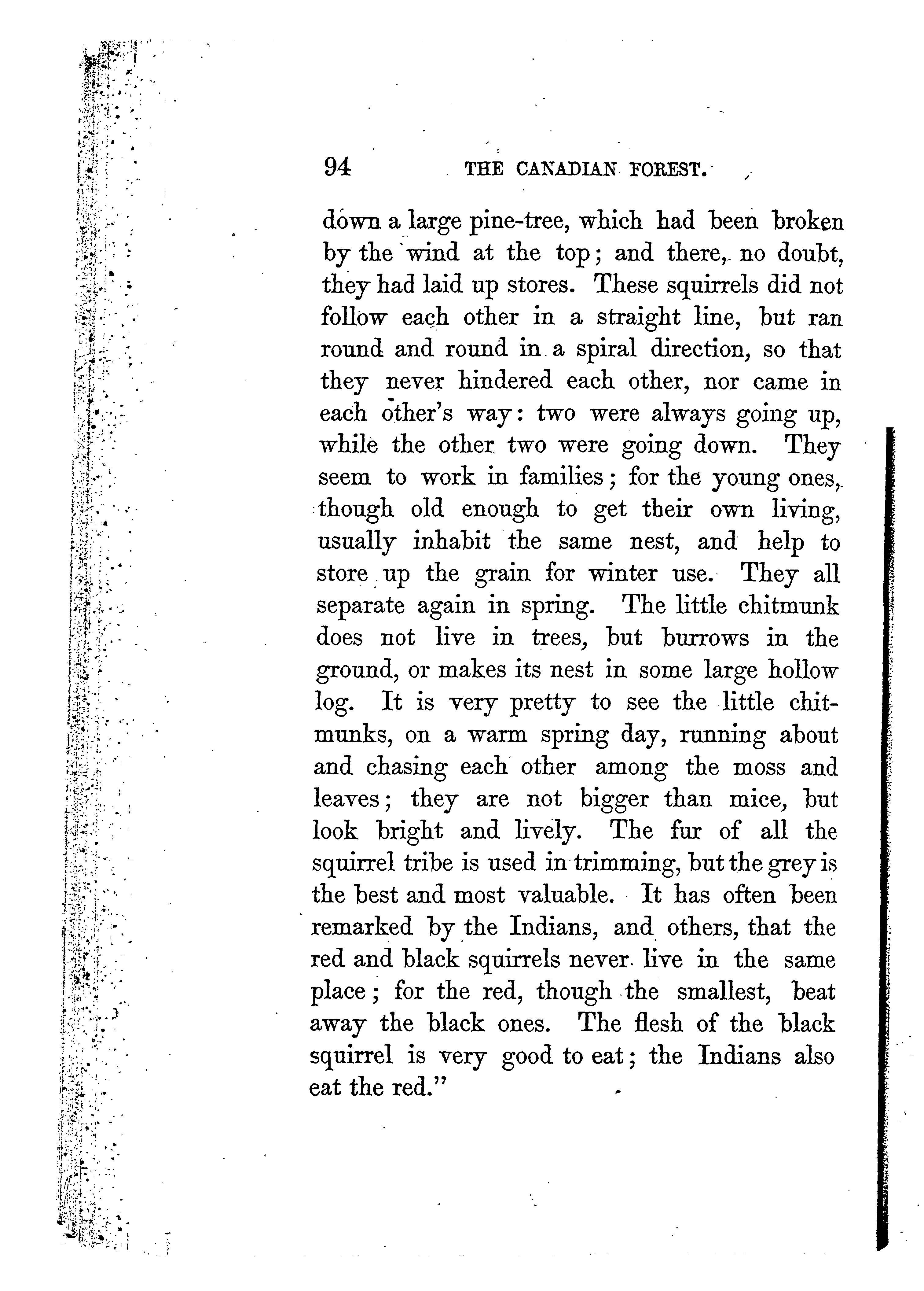 94 THE CANADIAN FOREST.

down a large pine-tree, which had been broken by the wind at the top; and there, no doubt, they had laid up stores. These squirrels did not follow each other in a straight line, but ran round and round in a spiral direction, so that they never hindered each other, nor came in each other's way: two were always going up, while the other two were going down. They seem to work in families; for the young ones, though old enough to get their own living, usually inhabit the same nest, and help to store up the grain for winter use. They all separate again in spring. The little chitmunk does not live in trees, but burrows in the ground, or makes its nest in some large hollow log. It is very pretty to see the little chitmunks, on a warm spring day, running about and chasing each other among the moss and leaves; they are not bigger than mice, but look bright and lively. The fur of all the squirrel tribe is used in trimming, but the grey is the best and most valuable. It has often been remarked by the Indians, and others, that the red and black squirrels never live in the same place; for the red, though the smallest, beat away the black ones. The flesh of the black squirrel is very good to eat; the Indians also eat the red."